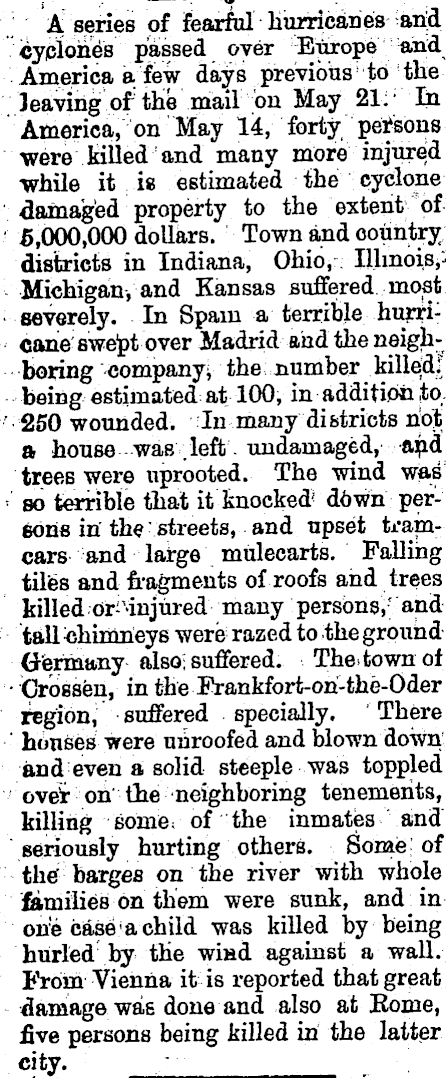 A series of fearful hurricanes and cyclones passed over Europe and America a few days previous to the leaving of the mail on May 21. In America, on May 14, forty persons were killed and many more injured while it is estimated the cyclone damaged property to the extent of 5,000,000 dollars. Town and country districts in Indiana, Ohio, Illinois, Michigan, and Kansas suffered most severely. In Spain a terrible hurricane swept over Madrid and the neighboring company, the number killed being estimated at 100, in addition to 250 wounded. In many districts not a house was left undamaged, and trees were uprooted. The wind was so terrible that it knocked down persons in the streets, and upset tramcars and large mulecarts. Falling tiles and fragments of roofs and trees killed or injured many persons, and tall chimneys were razed to the ground Germany also suffered. The town of Crossen, in the Frankfort-on-the-Oder region, suffered specially. There houses were unroofed and blown down and even a solid steeple was toppled over on the neighboring tenements, killing some of the inmates and seriously hurting others. Some of the barges on the river with whole families on them were sunk, and in one case a child was killed by being hurled by the wind against a wall. From Vienna it is reported that great damage was done and also at Rome, five persons being killed in the latter city.